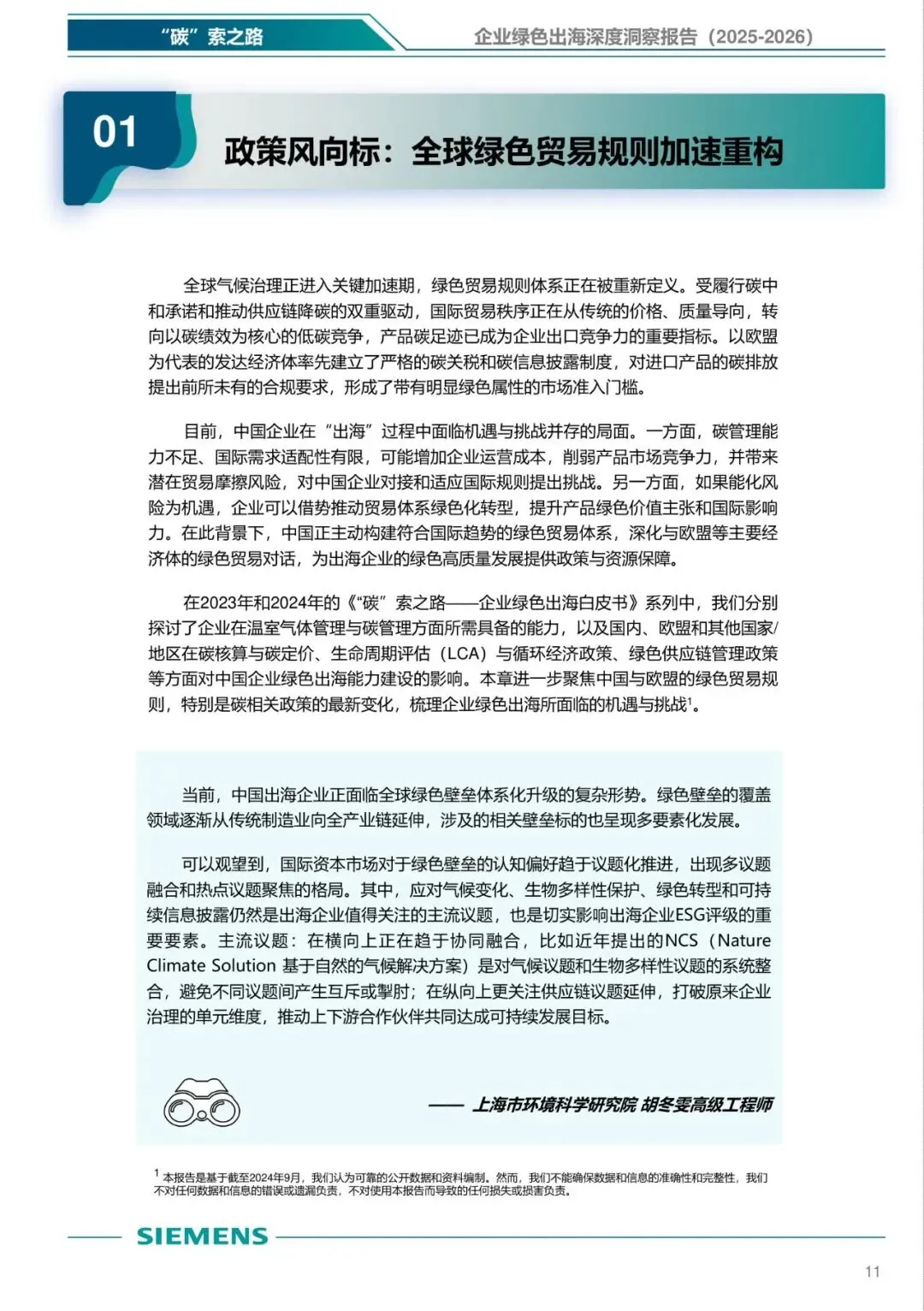 “碳”索之路

企业绿色出海深度洞察报告（2025-2026）

01

政策风向标：全球绿色贸易规则加速重构

全球气候治理正进入关键加速期，绿色贸易规则体系正在被重新定义。受履行碳中和承诺和推动供应链降碳的双重驱动，国际贸易秩序正在从传统的价格、质量导向，转向以碳绩效为核心的低碳竞争，产品碳足迹已成为企业出口竞争力的重要指标。以欧盟为代表的发达经济体率先建立了严格的碳关税和碳信息披露制度，对进口产品的碳排放提出前所未有的合规要求，形成了带有明显绿色属性的市场准入门槛。

目前，中国企业在“出海”过程中面临机遇与挑战并存的局面。一方面，碳管理能力不足、国际需求适配性有限，可能增加企业运营成本，削弱产品市场竞争力，并带来潜在贸易摩擦风险，对中国企业对接和适应国际规则提出挑战。另一方面，如果能化风险为机遇，企业可以借势推动贸易体系绿色化转型，提升产品绿色价值主张和国际影响力。在此背景下，中国正主动构建符合国际趋势的绿色贸易体系，深化与欧盟等主要经济体的绿色贸易对话，为出海企业的绿色高质量发展提供政策与资源保障。

在2023年和2024年的《“碳”索之路——企业绿色出海白皮书》系列中，我们分别探讨了企业在温室气体管理与碳管理方面所需具备的能力，以及国内、欧盟和其他国家/地区在碳核算与碳定价、生命周期评估（LCA）与循环经济政策、绿色供应链管理政策等方面对中国企业绿色出海能力建设的影响。本章进一步聚焦中国与欧盟的绿色贸易规则，特别是碳相关政策的最新变化，梳理企业绿色出海所面临的机遇与挑战$^1$。

当前，中国出海企业正面临全球绿色壁垒体系化升级的复杂形势。绿色壁垒的覆盖领域逐渐从传统制造业向全产业链延伸，涉及的相关壁垒标的也呈现多要素化发展。

可以观望到，国际资本市场对于绿色壁垒的认知偏好趋于议题化推进，出现多议题融合和热点议题聚焦的格局。其中，应对气候变化、生物多样性保护、绿色转型和可持续信息披露仍然是出海企业值得关注的主流议题，也是切实影响出海企业ESG评级的重要要素。主流议题：在横向上正在趋于协同融合，比如近年提出的NCS（Nature Climate Solution 基于自然的气候解决方案）是对气候议题和生物多样性议题的系统整合，避免不同议题间产生互斥或掣肘；在纵向上更关注供应链议题延伸，打破原来企业治理的单元维度，推动上下游合作伙伴共同达成可持续发展目标。

—— 上海市环境科学研究院 胡冬雯高级工程师

$^1$ 本报告是基于截至2024年9月，我们认为可靠的公开数据和资料编制。然而，我们不能确保数据和信息的准确性和完整性，我们不对任何数据和信息的错误或遗漏负责，不对使用本报告而导致的任何损失或损害负责。

SIEMENS

11